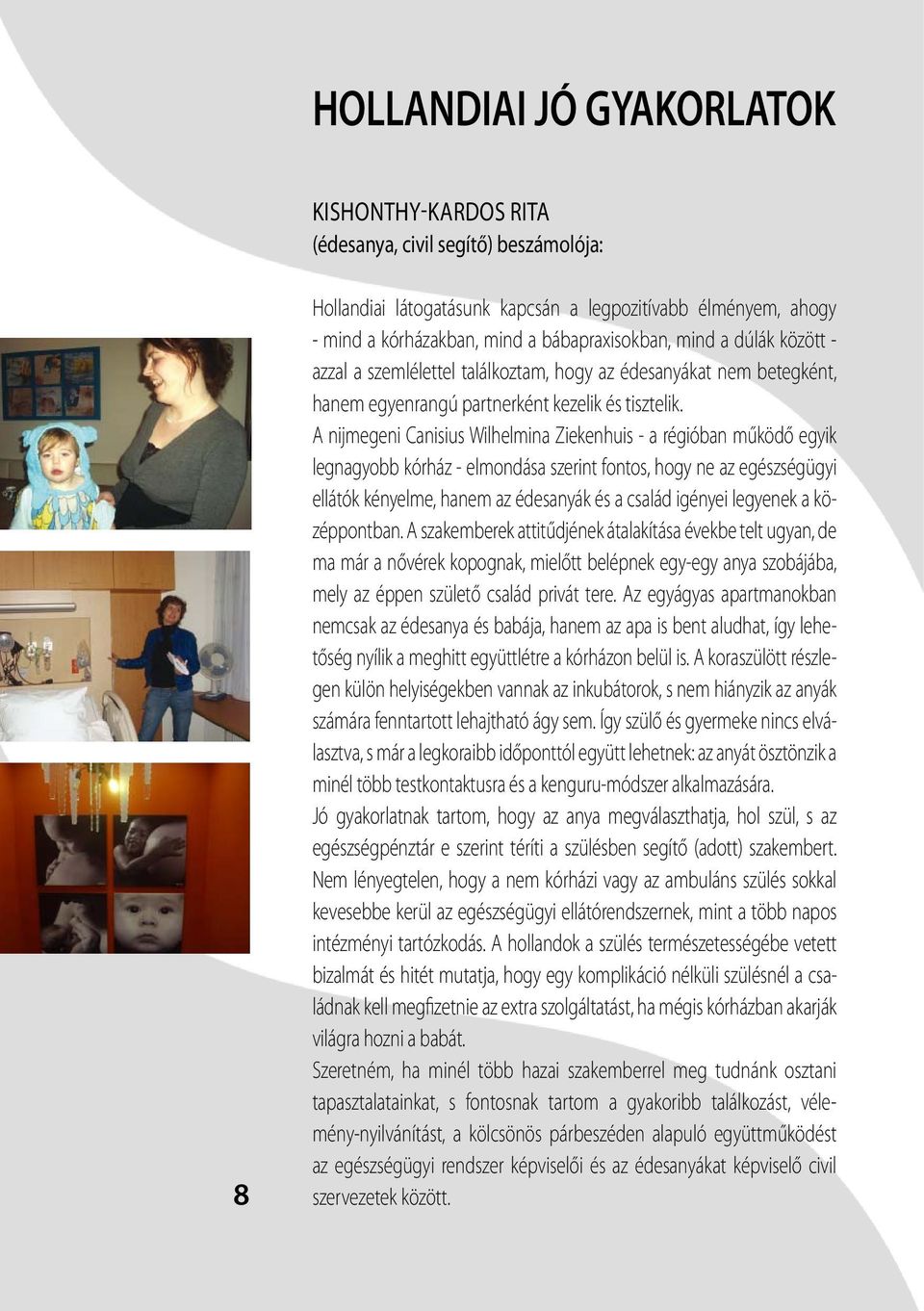 HOLLANDIAI JÓ GYAKORLATOK

KISHONTHY-KARDOS RITA
(édesanya, civil segítő) beszámolója:

Hollandiai látogatásunk kapcsán a legpozitívabb élményem, ahogy - mind a kórházakban, mind a bábapraxisokban, mind a dúlák között - azzal a szemlélettel találkoztam, hogy az édesanyákat nem betegként, hanem egyenrangú partnerként kezelik és tisztelik.
A nijmegeni Canisius Wilhelmina Ziekenhuis - a régióban működő egyik legnagyobb kórház - elmondása szerint fontos, hogy ne az egészségügyi ellátók kényelme, hanem az édesanyák és a család igényei legyenek a középpontban. A szakemberek attitűdjének átalakítása évekbe telt ugyan, de ma már a nővérek kopognak, mielőtt belépnek egy-egy anya szobájába, mely az éppen születő család privát tere. Az egyágyas apartmanokban nemcsak az édesanya és babája, hanem az apa is bent aludhat, így lehetőség nyílik a meghitt együttlétre a kórházon belül is. A koraszülött részlegen külön helyiségekben vannak az inkubátorok, s nem hiányzik az anyák számára fenntartott lehajtható ágy sem. Így szülő és gyermeke nincs elválasztva, s már a legkoraibb időponttól együtt lehetnek: az anyát ösztönzik a minél több testkontaktusra és a kenguru-módszer alkalmazására.
Jó gyakorlatnak tartom, hogy az anya megválaszthatja, hol szül, s az egészségpénztár e szerint téríti a szülésben segítő (adott) szakembert. Nem lényegtelen, hogy a nem kórházi vagy az ambuláns szülés sokkal kevesebbe kerül az egészségügyi ellátórendszernek, mint a több napos intézményi tartózkodás. A hollandok a szülés természetességébe vetett bizalmát és hitét mutatja, hogy egy komplikáció nélküli szülésnél a családnak kell megfizetnie az extra szolgáltatást, ha mégis kórházban akarják világra hozni a babát.
Szeretném, ha minél több hazai szakemberrel meg tudnánk osztani tapasztalatainkat, s fontosnak tartom a gyakoribb találkozást, vélemény-nyilvánítást, a kölcsönös párbeszéden alapuló együttműködést az egészségügyi rendszer képviselői és az édesanyákat képviselő civil szervezetek között.

8